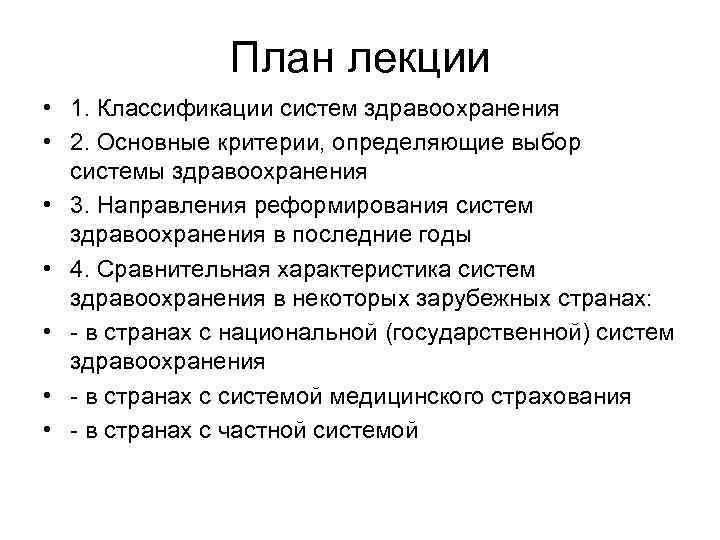 План лекции

• 1. Классификации систем здравоохранения
• 2. Основные критерии, определяющие выбор системы здравоохранения
• 3. Направления реформирования систем здравоохранения в последние годы
• 4. Сравнительная характеристика систем здравоохранения в некоторых зарубежных странах:
• - в странах с национальной (государственной) систем здравоохранения
• - в странах с системой медицинского страхования
• - в странах с частной системой